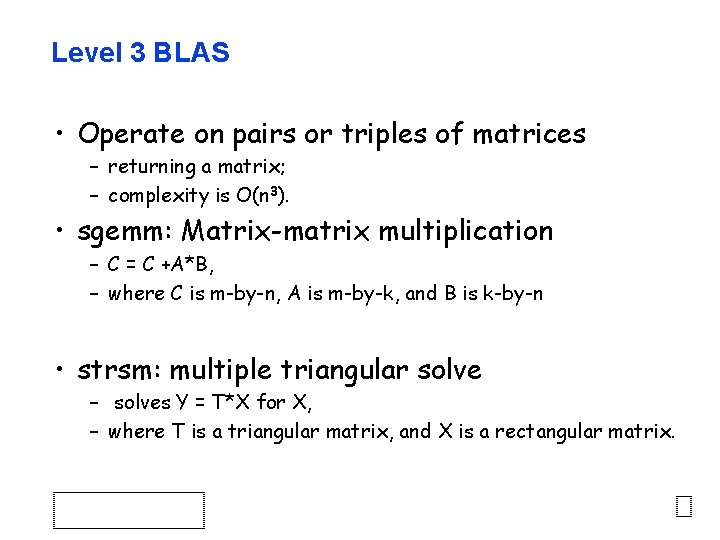 Level 3 BLAS

• Operate on pairs or triples of matrices
- returning a matrix;
- complexity is $O(n^3)$.
• sgemm: Matrix-matrix multiplication
- C = C +A*B,
- where C is m-by-n, A is m-by-k, and B is k-by-n

• strsm: multiple triangular solve
- solves Y = T*X for X,
- where T is a triangular matrix, and X is a rectangular matrix.